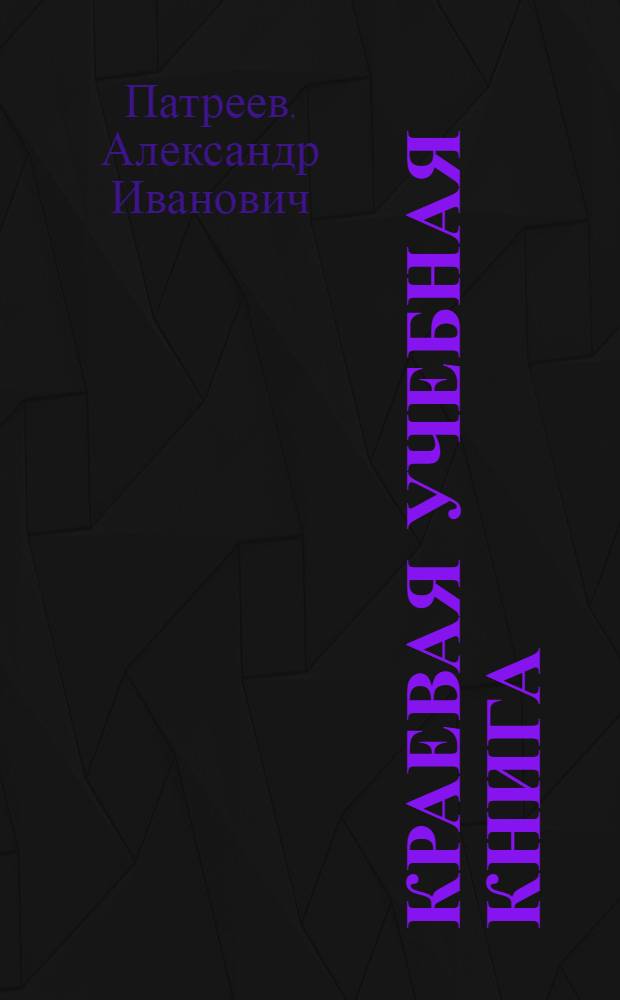 Патреев, Александр Иванович

КРАЕВАЯ УЧЕБНАЯ КНИГА